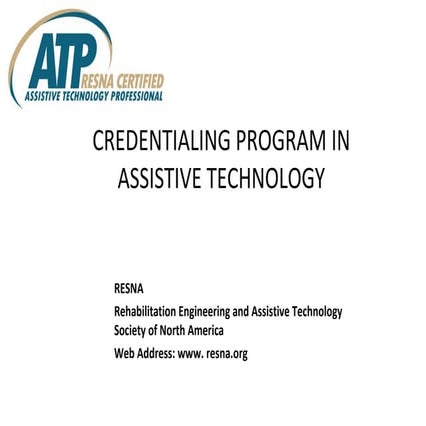 ATP RESNA CERTIFIED
ASSISTIVE TECHNOLOGY PROFESSIONAL

CREDENTIALING PROGRAM IN ASSISTIVE TECHNOLOGY

RESNA

Rehabilitation Engineering and Assistive Technology Society of North America

Web Address: www. resna.org